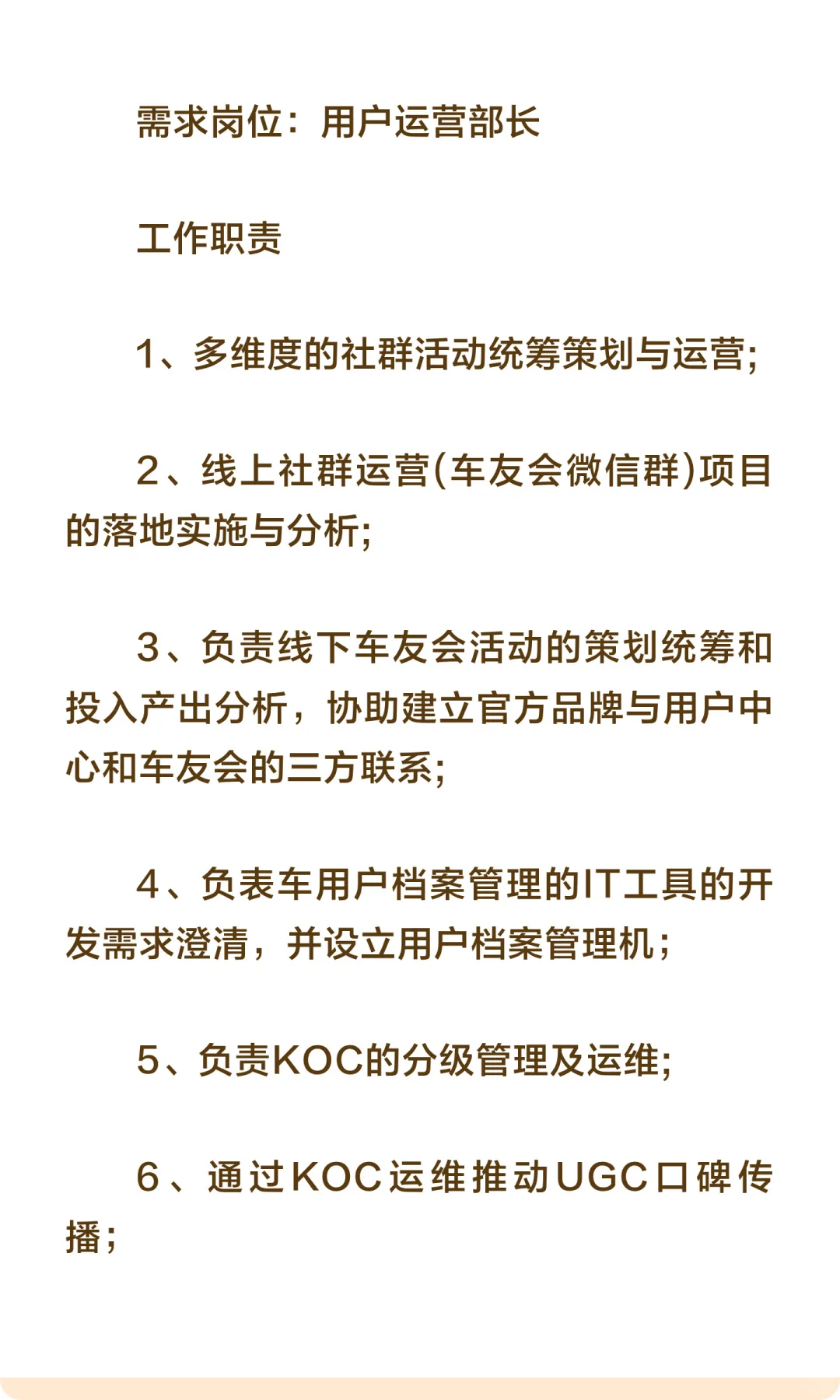 需求岗位：用户运营部长

工作职责

1、多维度的社群活动统筹策划与运营;

2、线上社群运营(车友会微信群)项目的落地实施与分析;

3、负责线下车友会活动的策划统筹和投入产出分析，协助建立官方品牌与用户中心和车友会的三方联系;

4、负表车用户档案管理的IT工具的开发需求澄清，并设立用户档案管理机;

5、负责KOC的分级管理及运维;

6、通过KOC运维推动UGC口碑传播;